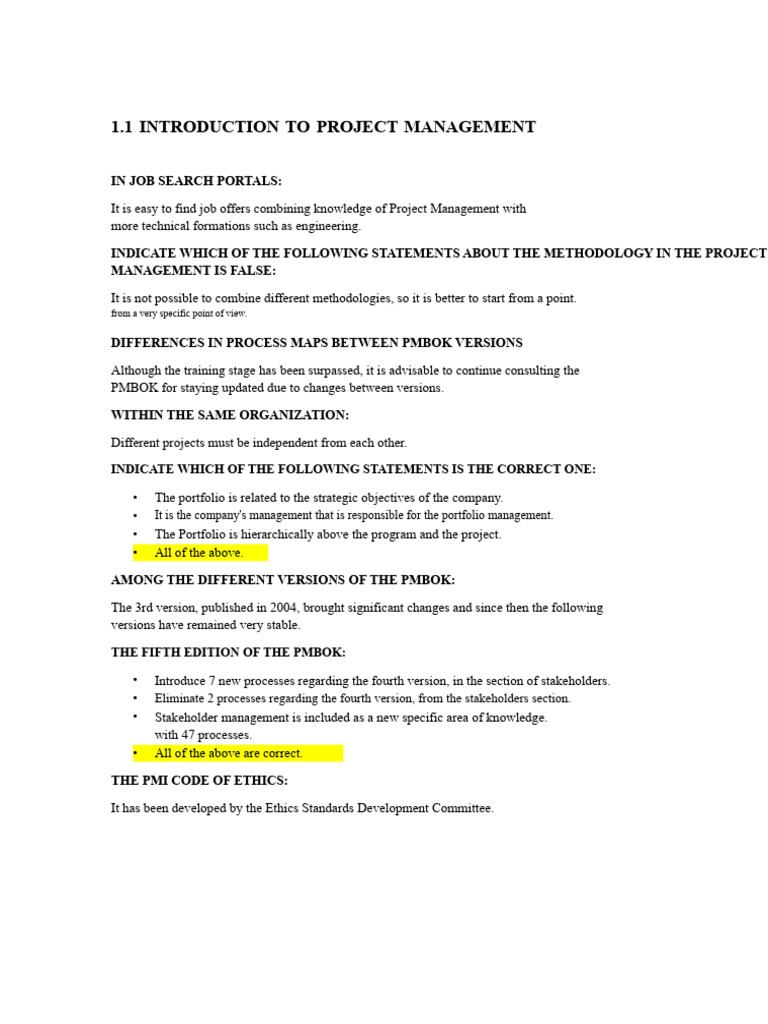 1.1 INTRODUCTION TO PROJECT MANAGEMENT

IN JOB SEARCH PORTALS:

It is easy to find job offers combining knowledge of Project Management with more technical formations such as engineering.

INDICATE WHICH OF THE FOLLOWING STATEMENTS ABOUT THE METHODOLOGY IN THE PROJECT MANAGEMENT IS FALSE:

It is not possible to combine different methodologies, so it is better to start from a point. from a very specific point of view.

DIFFERENCES IN PROCESS MAPS BETWEEN PMBOK VERSIONS

Although the training stage has been surpassed, it is advisable to continue consulting the PMBOK for staying updated due to changes between versions.

WITHIN THE SAME ORGANIZATION:

Different projects must be independent from each other.

INDICATE WHICH OF THE FOLLOWING STATEMENTS IS THE CORRECT ONE:

• The portfolio is related to the strategic objectives of the company.
• It is the company's management that is responsible for the portfolio management.
• The Portfolio is hierarchically above the program and the project.
• All of the above.

AMONG THE DIFFERENT VERSIONS OF THE PMBOK:

The 3rd version, published in 2004, brought significant changes and since then the following versions have remained very stable.

THE FIFTH EDITION OF THE PMBOK:

• Introduce 7 new processes regarding the fourth version, in the section of stakeholders.
• Eliminate 2 processes regarding the fourth version, from the stakeholders section.
• Stakeholder management is included as a new specific area of knowledge. with 47 processes.
• All of the above are correct.

THE PMI CODE OF ETHICS:

It has been developed by the Ethics Standards Development Committee.